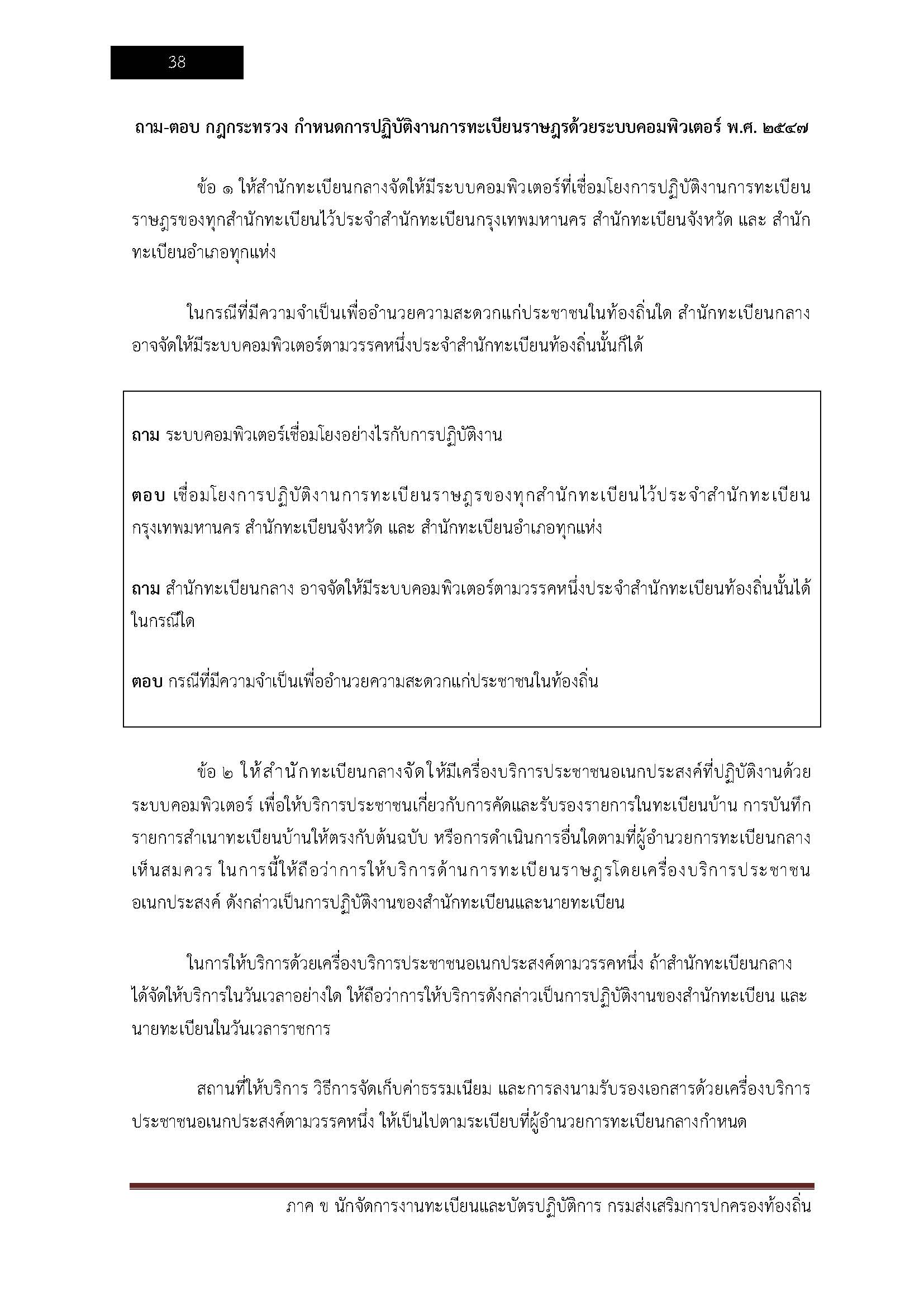 38

ถาม-ตอบ กฎกระทรวง กำหนดการปฏิบัติงานการทะเบียนราษฎรด้วยระบบคอมพิวเตอร์ พ.ศ. ๒๕๔๗

ข้อ ๑ ให้สำนักทะเบียนกลางจัดให้มีระบบคอมพิวเตอร์ที่เชื่อมโยงการปฏิบัติงานการทะเบียนราษฎรของทุกสำนักทะเบียนไว้ประจำสำนักทะเบียนกรุงเทพมหานคร สำนักทะเบียนจังหวัด และ สำนักทะเบียนอำเภอทุกแห่ง

ในกรณีที่มีความจำเป็นเพื่ออำนวยความสะดวกแก่ประชาชนในท้องถิ่นใด สำนักทะเบียนกลางอาจจัดให้มีระบบคอมพิวเตอร์ตามวรรคหนึ่งประจำสำนักทะเบียนท้องถิ่นนั้นก็ได้

ถาม ระบบคอมพิวเตอร์เชื่อมโยงอย่างไรกับการปฏิบัติงาน

ตอบ เชื่อมโยงการปฏิบัติงานการทะเบียนราษฎรของทุกสำนักทะเบียนไว้ประจำสำนักทะเบียนกรุงเทพมหานคร สำนักทะเบียนจังหวัด และ สำนักทะเบียนอำเภอทุกแห่ง

ถาม สำนักทะเบียนกลาง อาจจัดให้มีระบบคอมพิวเตอร์ตามวรรคหนึ่งประจำสำนักทะเบียนท้องถิ่นนั้นได้ในกรณีใด

ตอบ กรณีที่มีความจำเป็นเพื่ออำนวยความสะดวกแก่ประชาชนในท้องถิ่น

ข้อ ๒ ให้สำนักทะเบียนกลางจัดให้มีเครื่องบริการประชาชนอเนกประสงค์ที่ปฏิบัติงานด้วยระบบคอมพิวเตอร์ เพื่อให้บริการประชาชนเกี่ยวกับการคัดและรับรองรายการในทะเบียนบ้าน การบันทึกรายการสำเนาทะเบียนบ้านให้ตรงกับต้นฉบับ หรือการดำเนินการอื่นใดตามที่ผู้อำนวยการทะเบียนกลางเห็นสมควร ในการนี้ให้ถือว่าการให้บริการด้านการทะเบียนราษฎรโดยเครื่องบริการประชาชนอเนกประสงค์ ดังกล่าวเป็นการปฏิบัติงานของสำนักทะเบียนและนายทะเบียน

ในการให้บริการด้วยเครื่องบริการประชาชนอเนกประสงค์ตามวรรคหนึ่ง ถ้าสำนักทะเบียนกลางได้จัดให้บริการในวันเวลาอย่างใด ให้ถือว่าการให้บริการดังกล่าวเป็นการปฏิบัติงานของสำนักทะเบียน และนายทะเบียนในวันเวลาราชการ

สถานที่ให้บริการ วิธีการจัดเก็บค่าธรรมเนียม และการลงนามรับรองเอกสารด้วยเครื่องบริการประชาชนอเนกประสงค์ตามวรรคหนึ่ง ให้เป็นไปตามระเบียบที่ผู้อำนวยการทะเบียนกลางกำหนด

ภาค ข นักจัดการงานทะเบียนและบัตรปฏิบัติการ กรมส่งเสริมการปกครองท้องถิ่น